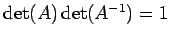 $\det(A)\det(A^{-1}) = 1$